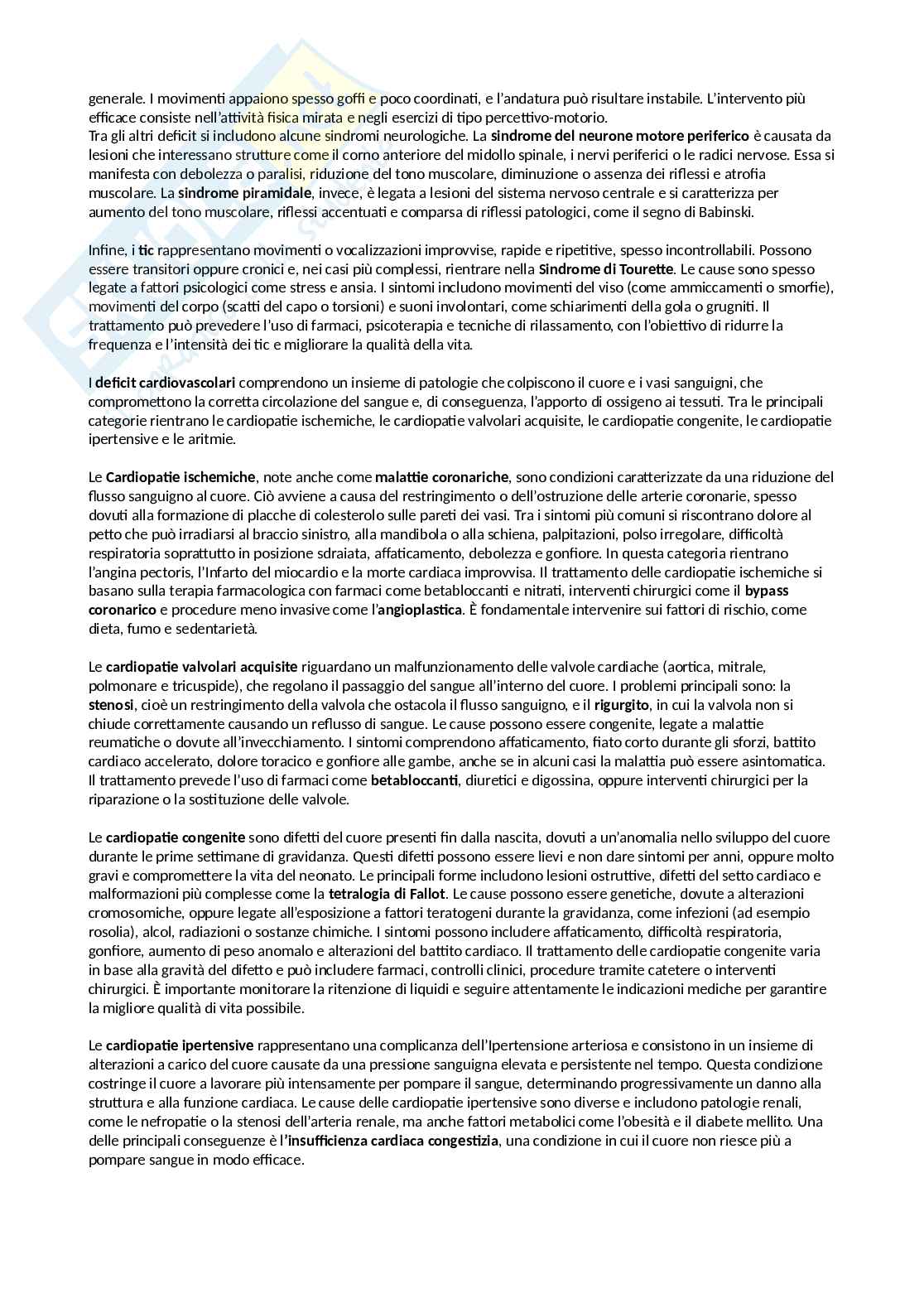 generale. I movimenti appaiono spesso goffi e poco coordinati, e l'andatura può risultare instabile. L'intervento più efficace consiste nell'attività fisica mirata e negli esercizi di tipo percettivo-motorio.
Tra gli altri deficit si includono alcune sindromi neurologiche. La sindrome del neurone motore periferico è causata da lesioni che interessano strutture come il corno anteriore del midollo spinale, i nervi periferici o le radici nervose. Essa si manifesta con debolezza o paralisi, riduzione del tono muscolare, diminuzione o assenza dei riflessi e atrofia muscolare. La sindrome piramidale, invece, è legata a lesioni del sistema nervoso centrale e si caratterizza per aumento del tono muscolare, riflessi accentuati e comparsa di riflessi patologici, come il segno di Babinski.

Infine, i tic rappresentano movimenti o vocalizzazioni improvvise, rapide e ripetitive, spesso incontrollabili. Possono essere transitori oppure cronici e, nei casi più complessi, rientrare nella Sindrome di Tourette. Le cause sono spesso legate a fattori psicologici come stress e ansia. I sintomi includono movimenti del viso (come ammiccamenti o smorfie), movimenti del corpo (scatti del capo o torsioni) e suoni involontari, come schiarimenti della gola o grugniti. Il trattamento può prevedere l'uso di farmaci, psicoterapia e tecniche di rilassamento, con l'obiettivo di ridurre la frequenza e l'intensità dei tic e migliorare la qualità della vita.

I deficit cardiovascolari comprendono un insieme di patologie che colpiscono il cuore e i vasi sanguigni, che compromettono la corretta circolazione del sangue e, di conseguenza, l'apporto di ossigeno ai tessuti. Tra le principali categorie rientrano le cardiopatie ischemiche, le cardiopatie valvolari acquisite, le cardiopatie congenite, le cardiopatie ipertensive e le aritmie.

Le Cardiopatie ischemiche, note anche come malattie coronariche, sono condizioni caratterizzate da una riduzione del flusso sanguigno al cuore. Ciò avviene a causa del restringimento o dell'ostruzione delle arterie coronarie, spesso dovuti alla formazione di placche di colesterolo sulle pareti dei vasi. Tra i sintomi più comuni si riscontrano dolore al petto che può irradiarsi al braccio sinistro, alla mandibola o alla schiena, palpitazioni, polso irregolare, difficoltà respiratoria soprattutto in posizione sdraiata, affaticamento, debolezza e gonfiore. In questa categoria rientrano l'angina pectoris, l'Infarto del miocardio e la morte cardiaca improvvisa. Il trattamento delle cardiopatie ischemiche si basano sulla terapia farmacologica con farmaci come betabloccanti e nitrati, interventi chirurgici come il bypass coronarico e procedure meno invasive come l'angioplastica. È fondamentale intervenire sui fattori di rischio, come dieta, fumo e sedentarietà.

Le cardiopatie valvolari acquisite riguardano un malfunzionamento delle valvole cardiache (aortica, mitrale, polmonare e tricuspide), che regolano il passaggio del sangue all'interno del cuore. I problemi principali sono: la stenosi, cioè un restringimento della valvola che ostacola il flusso sanguigno, e il rigurgito, in cui la valvola non si chiude correttamente causando un reflusso di sangue. Le cause possono essere congenite, legate a malattie reumatiche o dovute all'invecchiamento. I sintomi comprendono affaticamento, fiato corto durante gli sforzi, battito cardiaco accelerato, dolore toracico e gonfiore alle gambe, anche se in alcuni casi la malattia può essere asintomatica. Il trattamento prevede l'uso di farmaci come betabloccanti, diuretici e digossina, oppure interventi chirurgici per la riparazione o la sostituzione delle valvole.

Le cardiopatie congenite sono difetti del cuore presenti fin dalla nascita, dovuti a un'anomalia nello sviluppo del cuore durante le prime settimane di gravidanza. Questi difetti possono essere lievi e non dare sintomi per anni, oppure molto gravi e compromettere la vita del neonato. Le principali forme includono lesioni ostruttive, difetti del setto cardiaco e malformazioni più complesse come la tetralogia di Fallot. Le cause possono essere genetiche, dovute a alterazioni cromosomiche, oppure legate all'esposizione a fattori teratogeni durante la gravidanza, come infezioni (ad esempio rosolia), alcol, radiazioni o sostanze chimiche. I sintomi possono includere affaticamento, difficoltà respiratoria, gonfiore, aumento di peso anomalo e alterazioni del battito cardiaco. Il trattamento delle cardiopatie congenite varia in base alla gravità del difetto e può includere farmaci, controlli clinici, procedure tramite catetere o interventi chirurgici. È importante monitorare la ritenzione di liquidi e seguire attentamente le indicazioni mediche per garantire la migliore qualità di vita possibile.

Le cardiopatie ipertensive rappresentano una complicanza dell'Ipertensione arteriosa e consistono in un insieme di alterazioni a carico del cuore causate da una pressione sanguigna elevata e persistente nel tempo. Questa condizione costringe il cuore a lavorare più intensamente per pompare il sangue, determinando progressivamente un danno alla struttura e alla funzione cardiaca. Le cause delle cardiopatie ipertensive sono diverse e includono patologie renali, come le nefropatie o la stenosi dell'arteria renale, ma anche fattori metabolici come l'obesità e il diabete mellito. Una delle principali conseguenze è l'insufficienza cardiaca congestizia, una condizione in cui il cuore non riesce più a pompare sangue in modo efficace.